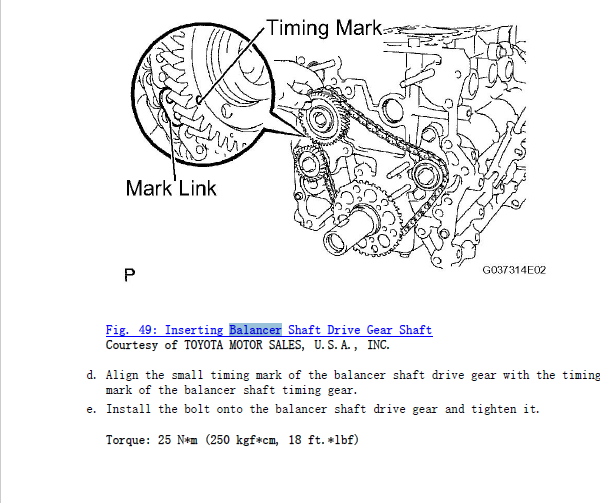 Timing Mark

Mark Link

P

G037314E02

Fig. 49: Inserting Balancer Shaft Drive Gear Shaft
Courtesy of TOYOTA MOTOR SALES, U.S.A., INC.

d. Align the small timing mark of the balancer shaft drive gear with the timing mark of the balancer shaft timing gear.

e. Install the bolt onto the balancer shaft drive gear and tighten it.

Torque: 25 N*m (250 kgf*cm, 18 ft.*lbf)